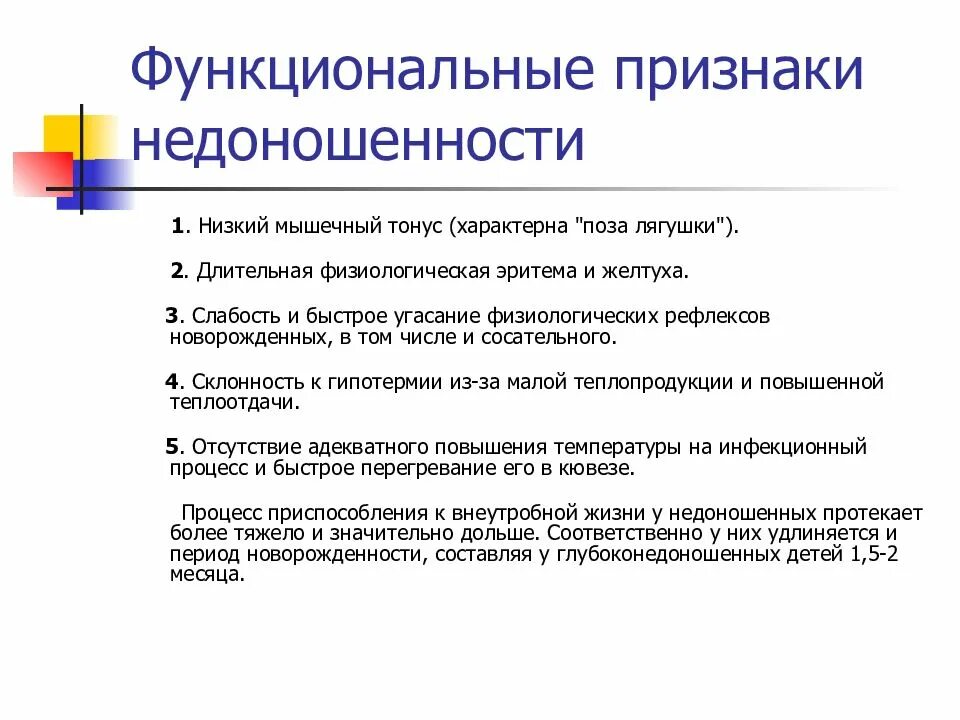 Функциональные признаки недоношенности

1. Низкий мышечный тонус (характерна "поза лягушки").

2. Длительная физиологическая эритема и желтуха.

3. Слабость и быстрое угасание физиологических рефлексов новорожденных, в том числе и сосательного.

4. Склонность к гипотермии из-за малой теплопродукции и повышенной теплоотдачи.

5. Отсутствие адекватного повышения температуры на инфекционный процесс и быстрое перегревание его в кювезе.

Процесс приспособления к внеутробной жизни у недоношенных протекает более тяжело и значительно дольше. Соответственно у них удлиняется и период новорожденности, составляя у глубоконедоношенных детей 1,5-2 месяца.